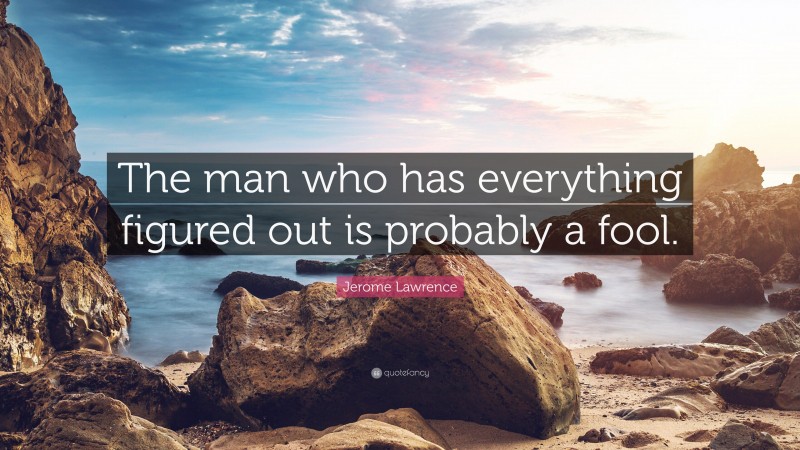 The man who has everything figured out is probably a fool.

Jerome Lawrence

quotefancy